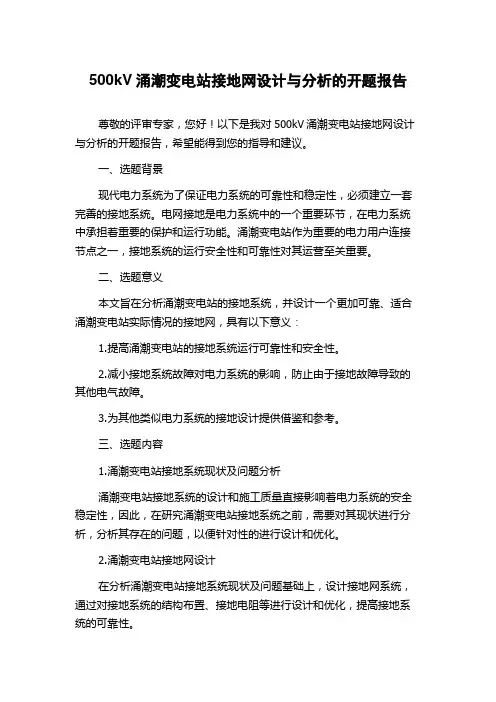 500kV 涌潮变电站接地网设计与分析的开题报告

尊敬的评审专家，您好！以下是我对 500kV 涌潮变电站接地网设计与分析的开题报告，希望能得到您的指导和建议。

一、选题背景

现代电力系统为了保证电力系统的可靠性和稳定性，必须建立一套完善的接地系统。电网接地是电力系统中的一个重要环节，在电力系统中承担着重要的保护和运行功能。涌潮变电站作为重要的电力用户连接节点之一，接地系统的运行安全性和可靠性对其运营至关重要。

二、选题意义

本文旨在分析涌潮变电站的接地系统，并设计一个更加可靠、适合涌潮变电站实际情况的接地网，具有以下意义：

1.提高涌潮变电站的接地系统运行可靠性和安全性。

2.减小接地系统故障对电力系统的影响，防止由于接地故障导致的其他电气故障。

3.为其他类似电力系统的接地设计提供借鉴和参考。

三、选题内容

1.涌潮变电站接地系统现状及问题分析

涌潮变电站接地系统的设计和施工质量直接影响着电力系统的安全稳定性，因此，在研究涌潮变电站接地系统之前，需要对其现状进行分析，分析其存在的问题，以便针对性的进行设计和优化。

2.涌潮变电站接地网设计

在分析涌潮变电站接地系统现状及问题基础上，设计接地网系统，通过对接地系统的结构布置、接地电阻等进行设计和优化，提高接地系统的可靠性。